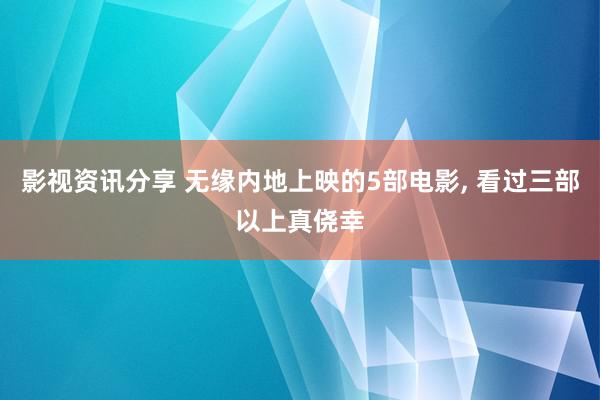 影视资讯分享 无缘内地上映的5部电影, 看过三部以上真侥幸